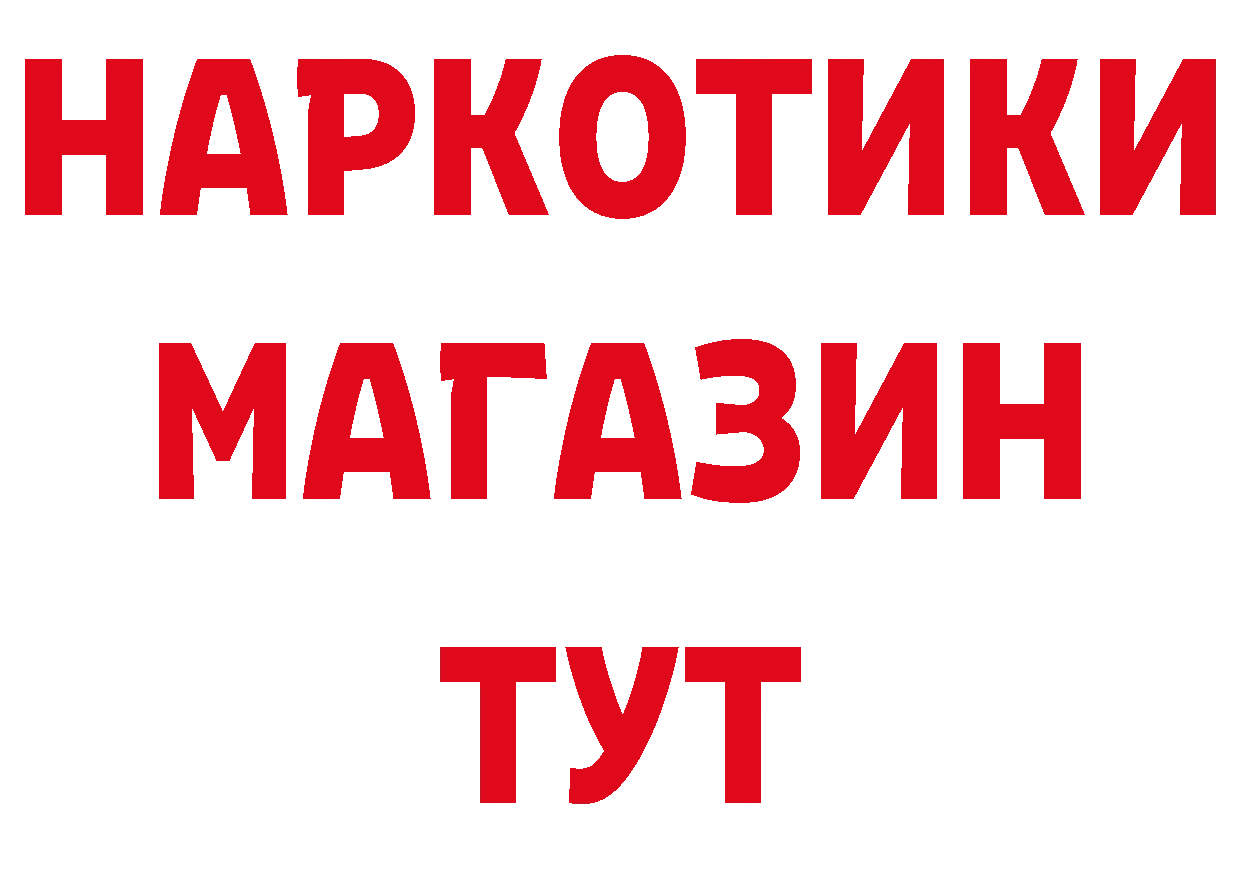 НАРКОТИКИ
МАГАЗИН
ТУТ